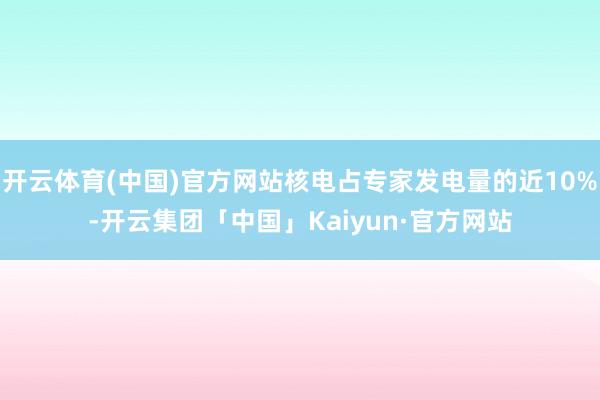 开云体育(中国)官方网站核电占专家发电量的近10%-开云集团「中国」Kaiyun·官方网站